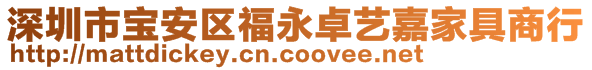 深圳市宝安区福永卓艺嘉家具商行
http://mattdickey.cn.coovee.net